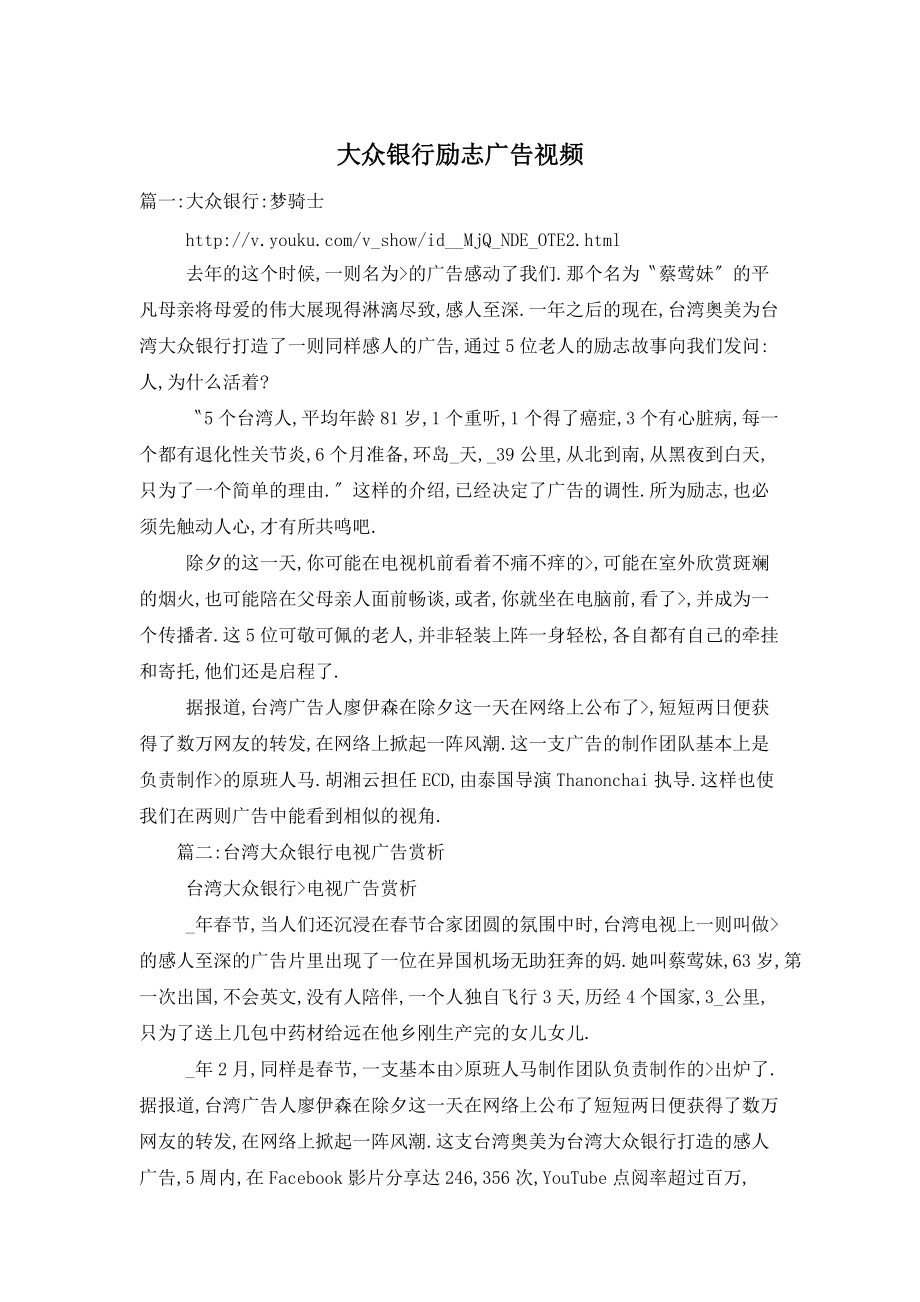 大众银行励志广告视频

篇一:大众银行:梦骑士

http://v.youku.com/v_show/id__MjQ_NDE_OTE2.html

去年的这个时候,一则名为>的广告感动了我们.那个名为〝蔡莺妹〞的平凡母亲将母爱的伟大展现得淋漓尽致,感人至深.一年之后的现在,台湾奥美为台湾大众银行打造了一则同样感人的广告,通过5位老人的励志故事向我们发问:人,为什么活着?

〝5个台湾人,平均年龄81岁,1个重听,1个得了癌症,3个有心脏病,每一个都有退化性关节炎,6个月准备,环岛_天,_39公里,从北到南,从黑夜到白天,只为了一个简单的理由.〞这样的介绍,已经决定了广告的调性.所为励志,也必须先触动人心,才有所共鸣吧.

除夕的这一天,你可能在电视机前看着不痛不痒的>,可能在室外欣赏斑斓的烟火,也可能陪在父母亲人面前畅谈,或者,你就坐在电脑前,看了>,并成为一个传播者.这5位可敬可佩的老人,并非轻装上阵一身轻松,各自都有自己的牵挂和寄托,他们还是启程了.

据报道,台湾广告人廖伊森在除夕这一天在网络上公布了>,短短两日便获得了数万网友的转发,在网络上掀起一阵风潮.这一支广告的制作团队基本上是负责制作>的原班人马.胡湘云担任ECD,由泰国导演Thanonchai执导.这样也使我们在两则广告中能看到相似的视角.

篇二:台湾大众银行电视广告赏析

台湾大众银行>电视广告赏析

_年春节,当人们还沉浸在春节合家团圆的氛围中时,台湾电视上一则叫做>的感人至深的广告片里出现了一位在异国机场无助狂奔的妈.她叫蔡莺妹,63岁,第一次出国,不会英文,没有人陪伴,一个人独自飞行3天,历经4个国家,3_公里,只为了送上几包中药材给远在他乡刚生产完的女儿女儿.

_年2月,同样是春节,一支基本由>原班人马制作团队负责制作的>出炉了.据报道,台湾广告人廖伊森在除夕这一天在网络上公布了短短两日便获得了数万网友的转发,在网络上掀起一阵风潮.这支台湾奥美为台湾大众银行打造的感人广告,5周内,在Facebook影片分享达246,356次,YouTube点阅率超过百万,